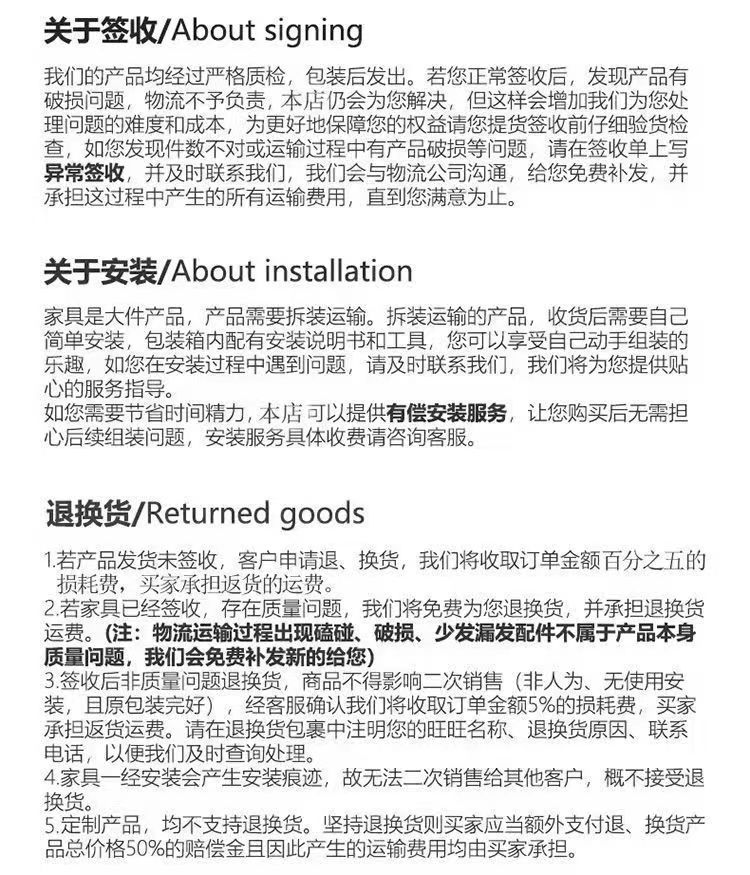 关于签收/About signing

我们的产品均经过严格质检，包装后发出。若您正常签收后，发现产品有破损问题，物流不予负责，本店仍会为您解决，但这样会增加我们为您处理问题的难度和成本，为更好地保障您的权益请您提货签收前仔细验货检查，如您发现件数不对或运输过程中有产品破损等问题，请在签收单上写异常签收，并及时联系我们，我们会与物流公司沟通，给您免费补发，并承担这过程中产生的所有运输费用，直到您满意为止。

关于安装/About installation

家具是大件产品，产品需要拆装运输。拆装运输的产品，收货后需要自己简单安装，包装箱内配有安装说明书和工具，您可以享受自己动手组装的乐趣，如您在安装过程中遇到问题，请及时联系我们，我们将为您提供贴心的服务指导。
如您需要节省时间精力，本店可以提供有偿安装服务，让您购买后无需担心后续组装问题，安装服务具体收费请咨询客服。

退换货/Returned goods

1.若产品发货未签收，客户申请退、换货，我们将收取订单金额百分之五的损耗费，买家承担返货的运费。
2.若家具已经签收，存在质量问题，我们将免费为您退换货，并承担退换货运费。（注：物流运输过程出现磕碰、破损、少发漏发配件不属于产品本身质量问题，我们会免费补发新的给您）
3.签收后非质量问题退换货，商品不得影响二次销售（非人为、无使用安装，且原包装完好），经客服确认我们将收取订单金额5%的损耗费，买家承担返货运费。请在退换货包裹中注明您的旺旺名称、退换货原因、联系电话，以便我们及时查询处理。
4.家具一经安装会产生安装痕迹，故无法二次销售给其他客户，概不接受退换货。
5.定制产品，均不支持退换货。坚持退换货则买家应当额外支付退、换货产品总价格50%的赔偿金且因此产生的运输费用均由买家承担。